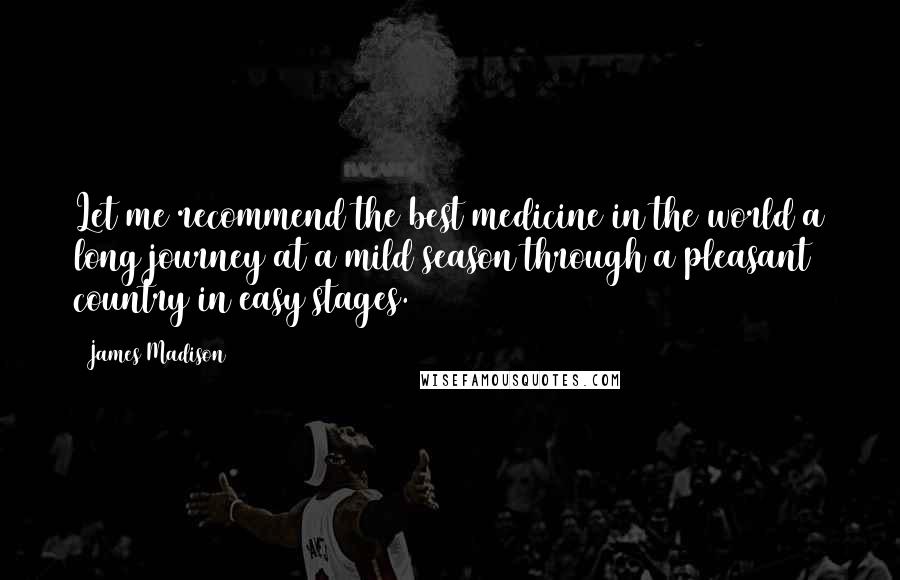 Let me recommend the best medicine in the world a long journey at a mild season through a pleasant country in easy stages.

James Madison

WISEFAMOUSQUOTES.COM